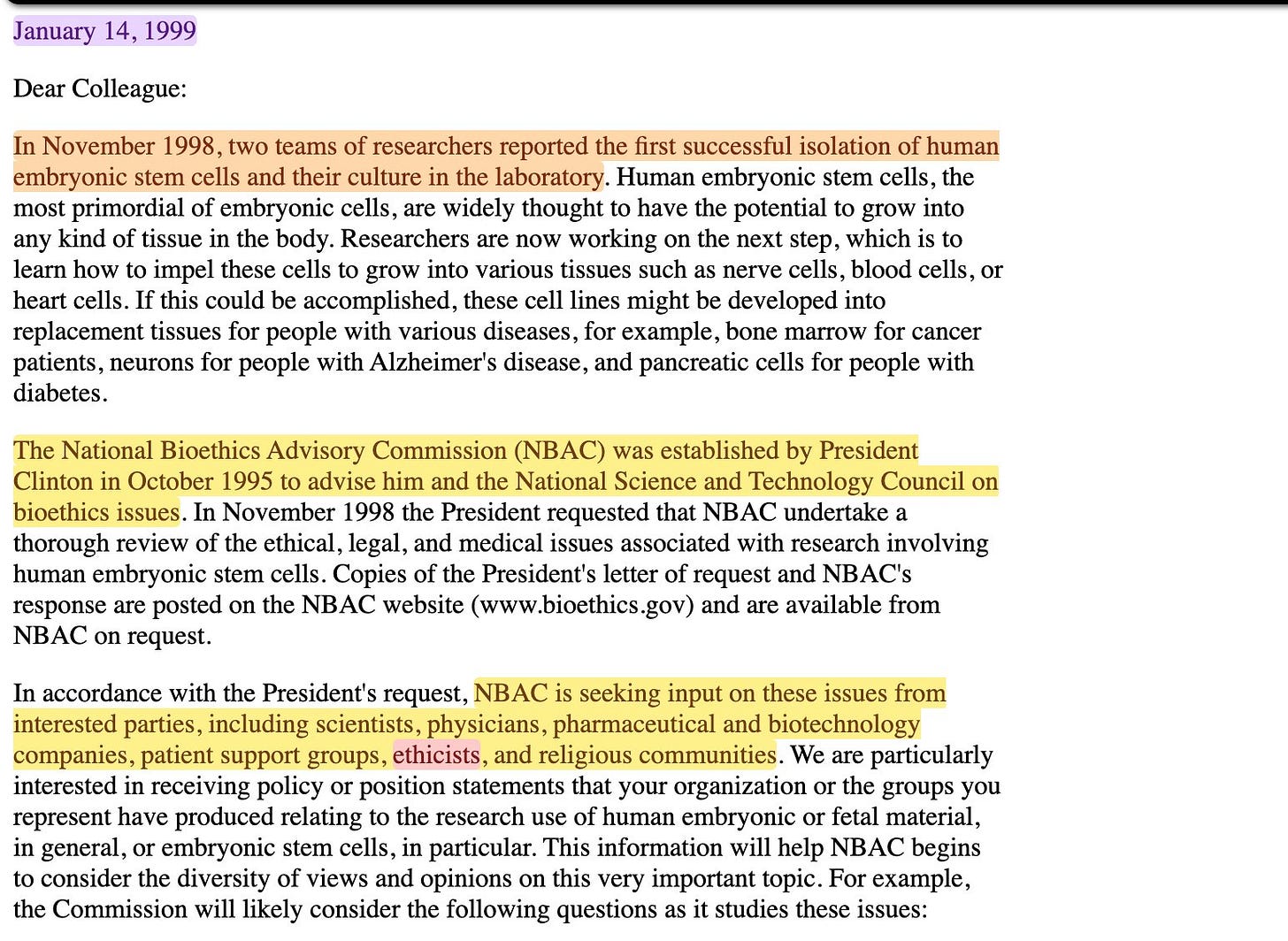 January 14, 1999

Dear Colleague:

In November 1998, two teams of researchers reported the first successful isolation of human embryonic stem cells and their culture in the laboratory. Human embryonic stem cells, the most primordial of embryonic cells, are widely thought to have the potential to grow into any kind of tissue in the body. Researchers are now working on the next step, which is to learn how to impel these cells to grow into various tissues such as nerve cells, blood cells, or heart cells. If this could be accomplished, these cell lines might be developed into replacement tissues for people with various diseases, for example, bone marrow for cancer patients, neurons for people with Alzheimer's disease, and pancreatic cells for people with diabetes.

The National Bioethics Advisory Commission (NBAC) was established by President Clinton in October 1995 to advise him and the National Science and Technology Council on bioethics issues. In November 1998 the President requested that NBAC undertake a thorough review of the ethical, legal, and medical issues associated with research involving human embryonic stem cells. Copies of the President's letter of request and NBAC's response are posted on the NBAC website (www.bioethics.gov) and are available from NBAC on request.

In accordance with the President's request, NBAC is seeking input on these issues from interested parties, including scientists, physicians, pharmaceutical and biotechnology companies, patient support groups, ethicists, and religious communities. We are particularly interested in receiving policy or position statements that your organization or the groups you represent have produced relating to the research use of human embryonic or fetal material, in general, or embryonic stem cells, in particular. This information will help NBAC begins to consider the diversity of views and opinions on this very important topic. For example, the Commission will likely consider the following questions as it studies these issues: